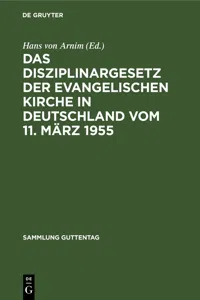 DE GRUYTER

Hans von Arnim (Ed.)

DAS DISZIPLINARGESETZ DER EVANGELISCHEN KIRCHE IN DEUTSCHLAND VOM 11. MÄRZ 1955

SAMMLUNG GUTTENTAG

DE G